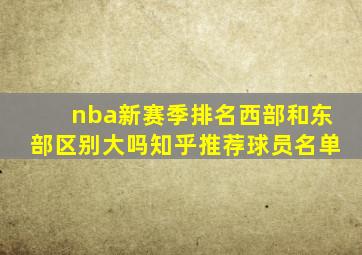 nba新赛季排名西部和东部区别大吗知乎推荐球员名单